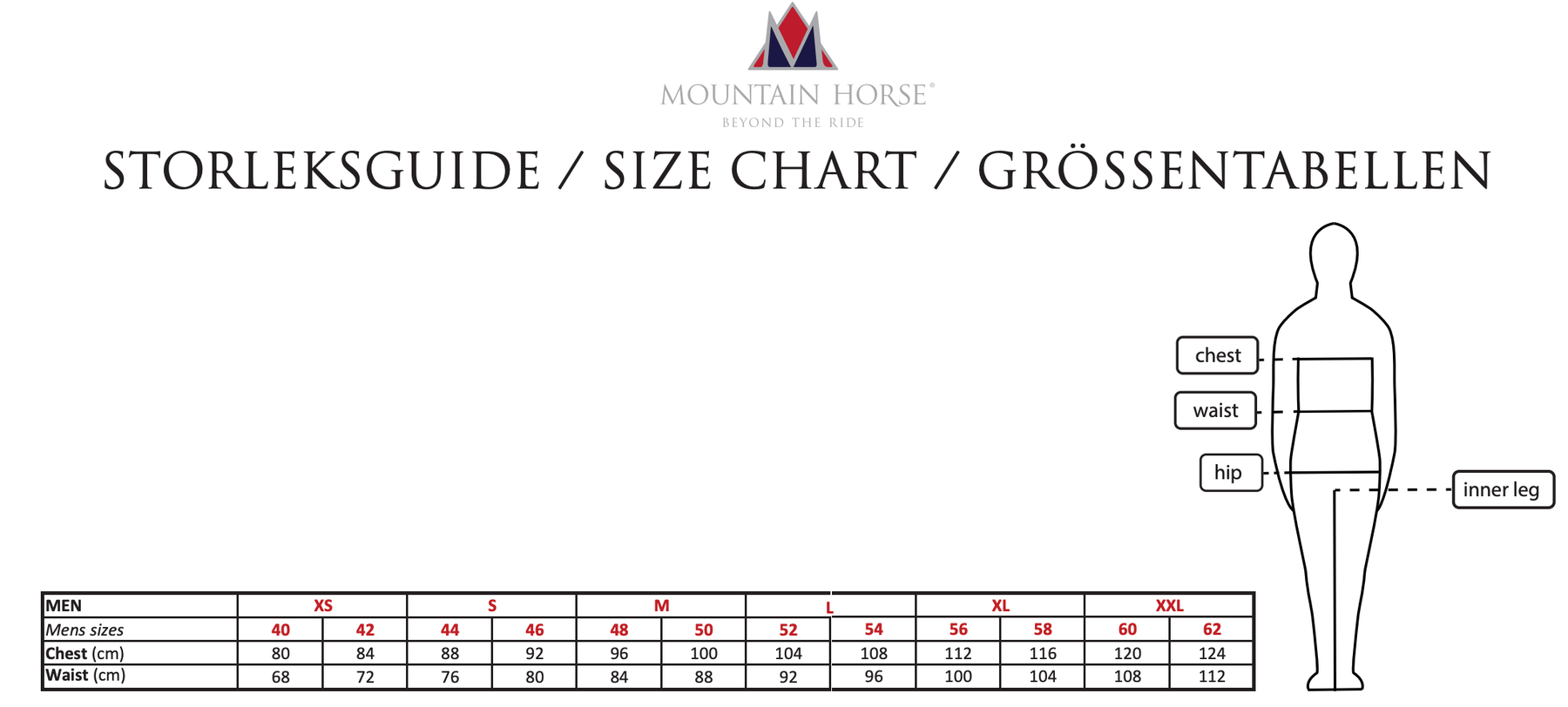 MOUNTAIN HORSE®
BEYOND THE RIDE

STORLEKSGUIDE / SIZE CHART / GRÖSSENTABELLEN

chest
waist
hip
inner leg

| MEN | XS | | S | | M | | L | | XL | | XXL | |
|---|---|---|---|---|---|---|---|---|---|---|---|---|
| Mens sizes | 40 | 42 | 44 | 46 | 48 | 50 | 52 | 54 | 56 | 58 | 60 | 62 |
| Chest (cm) | 80 | 84 | 88 | 92 | 96 | 100 | 104 | 108 | 112 | 116 | 120 | 124 |
| Waist (cm) | 68 | 72 | 76 | 80 | 84 | 88 | 92 | 96 | 100 | 104 | 108 | 112 |